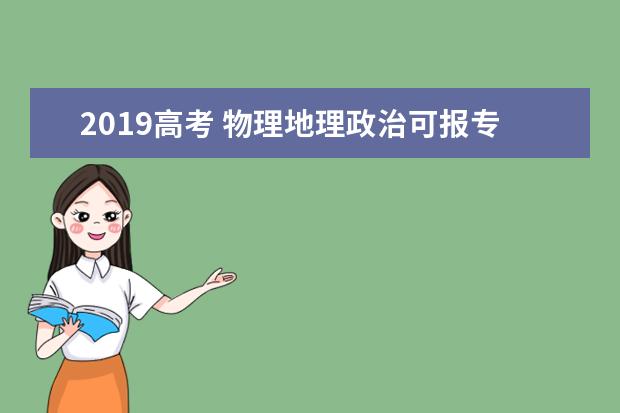 2019高考 物理地理政治可报专